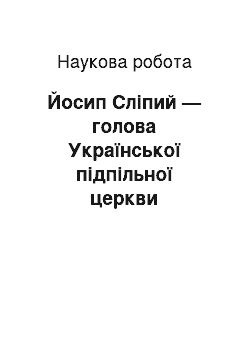 Наукова робота

Йосип Сліпий — голова Української підпільної церкви